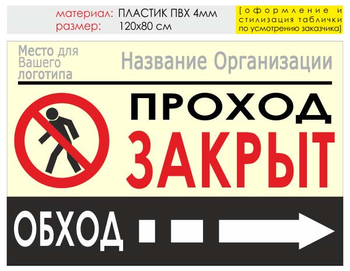 материал: ПЛАСТИК ПВХ 4мм
размер: 120х80 см

[оформление и стилизация таблички по усмотрению заказчика]

Место для Вашего логотипа

Название Организации

ПРОХОД
ЗАКРЫТ

ОБХОД